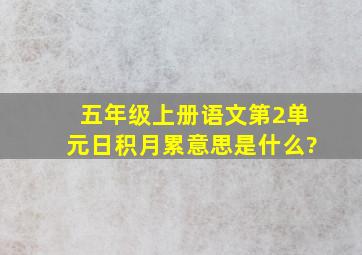 五年级上册语文第2单元日积月累意思是什么?